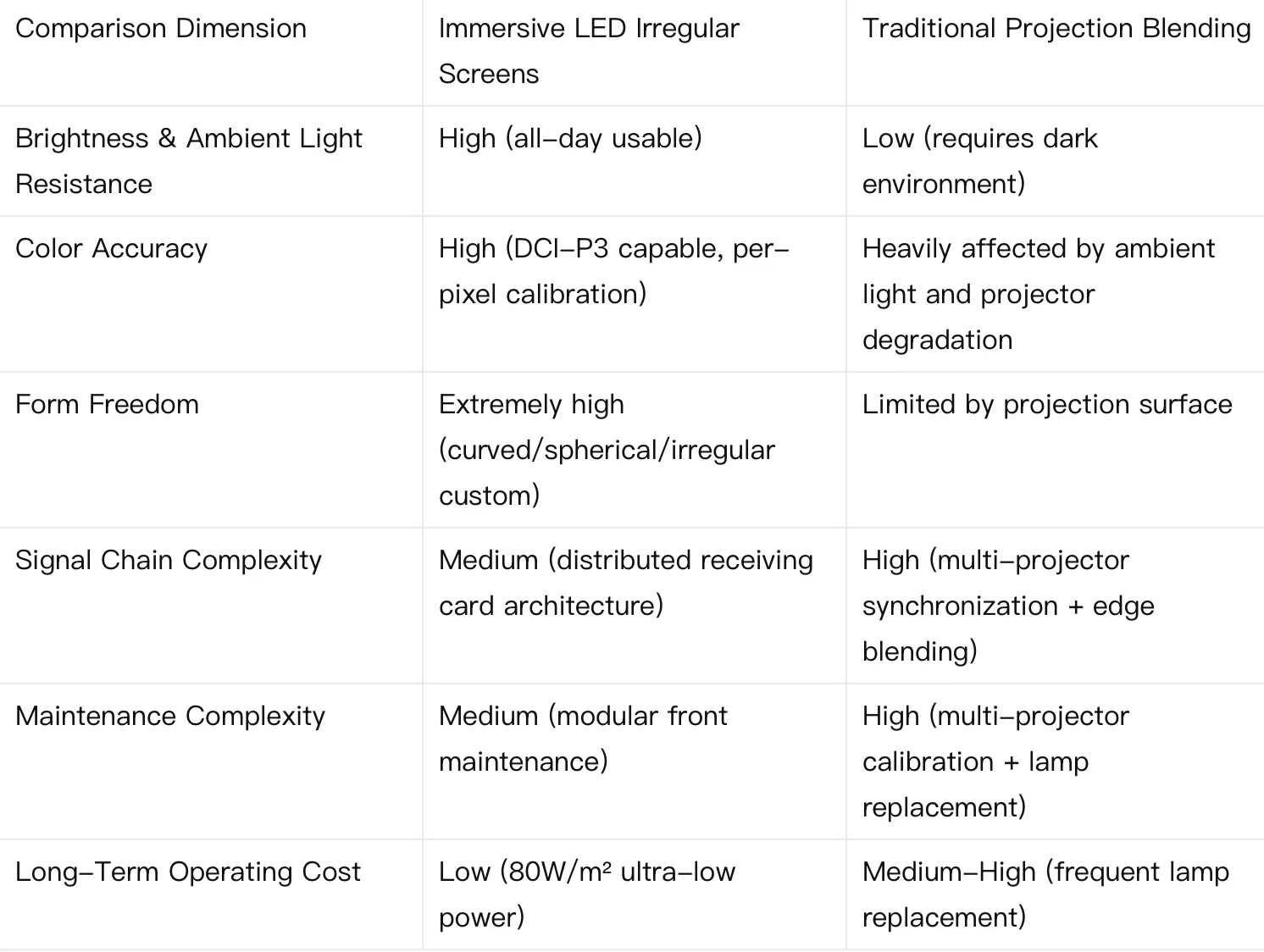 | Comparison Dimension | Immersive LED Irregular Screens | Traditional Projection Blending |
|---|---|---|
| Brightness & Ambient Light Resistance | High (all-day usable) | Low (requires dark environment) |
| Color Accuracy | High (DCI-P3 capable, per-pixel calibration) | Heavily affected by ambient light and projector degradation |
| Form Freedom | Extremely high (curved/spherical/irregular custom) | Limited by projection surface |
| Signal Chain Complexity | Medium (distributed receiving card architecture) | High (multi-projector synchronization + edge blending) |
| Maintenance Complexity | Medium (modular front maintenance) | High (multi-projector calibration + lamp replacement) |
| Long-Term Operating Cost | Low (80W/m² ultra-low power) | Medium-High (frequent lamp replacement) |